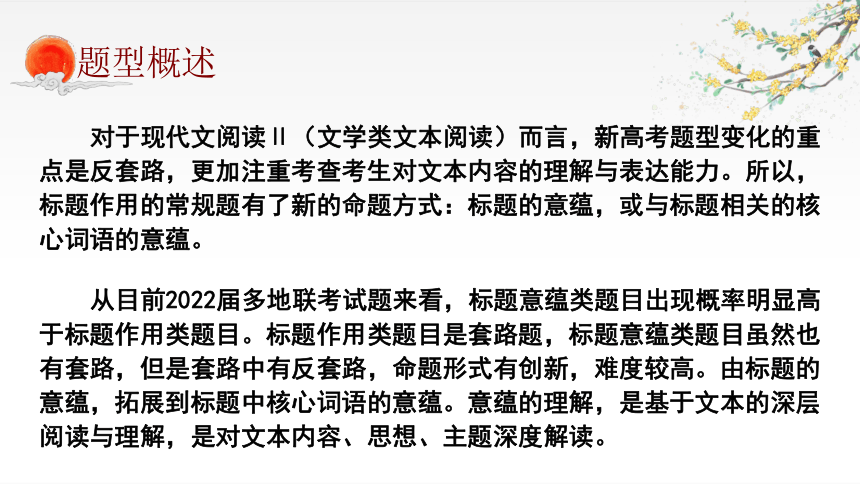 题型概述

对于现代文阅读Ⅱ（文学类文本阅读）而言，新高考题型变化的重点是反套路，更加注重考查考生对文本内容的理解与表达能力。所以，标题作用的常规题有了新的命题方式：标题的意蕴，或与标题相关的核心词语的意蕴。

从目前2022届多地联考试题来看，标题意蕴类题目出现概率明显高于标题作用类题目。标题作用类题目是套路题，标题意蕴类题目虽然也有套路，但是套路中有反套路，命题形式有创新，难度较高。由标题的意蕴，拓展到标题中核心词语的意蕴。意蕴的理解，是基于文本的深层阅读与理解，是对文本内容、思想、主题深度解读。